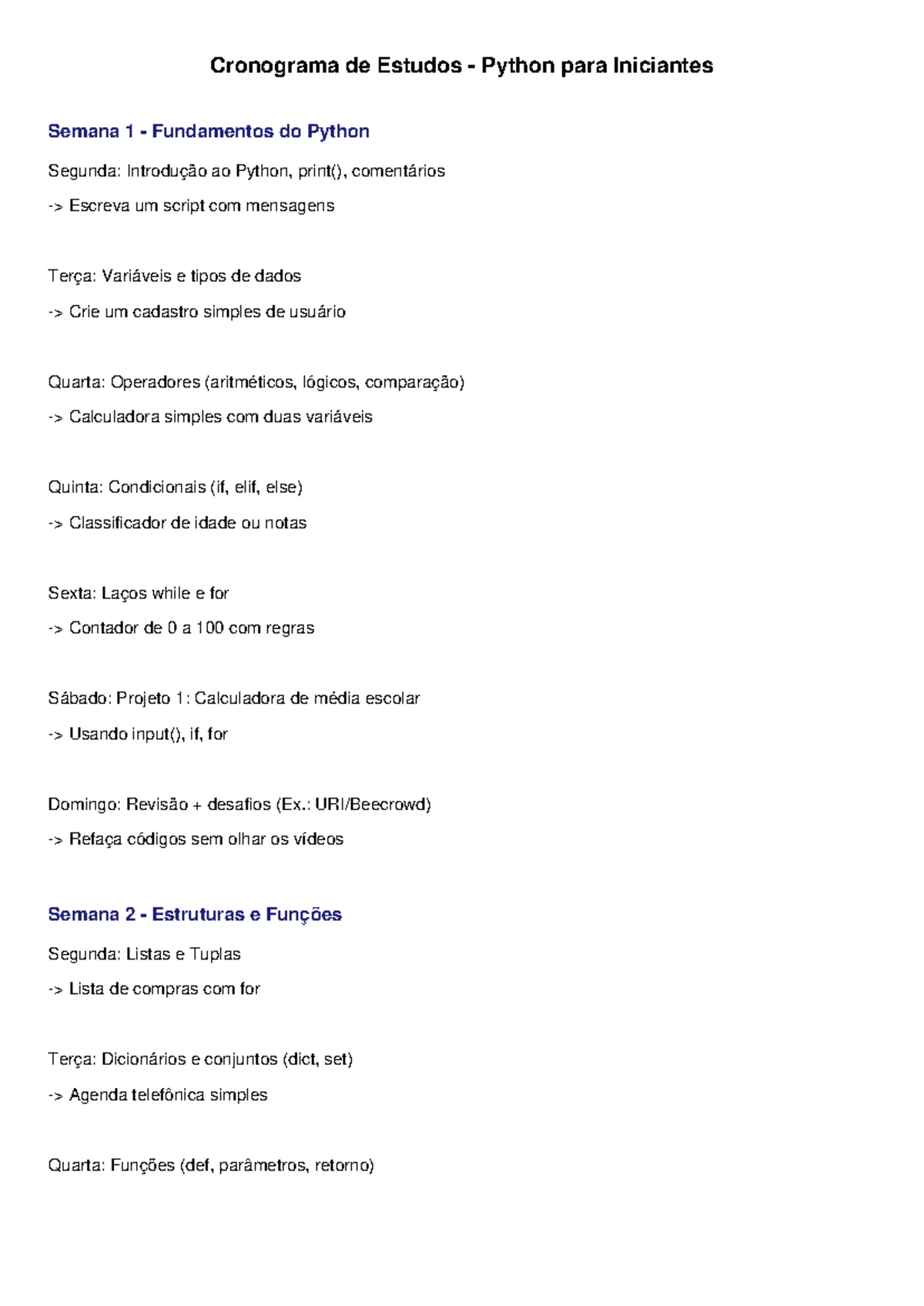 Cronograma de Estudos - Python para Iniciantes

Semana 1 - Fundamentos do Python

Segunda: Introdução ao Python, print(), comentários

-> Escreva um script com mensagens

Terça: Variáveis e tipos de dados

-> Crie um cadastro simples de usuário

Quarta: Operadores (aritméticos, lógicos, comparação)

-> Calculadora simples com duas variáveis

Quinta: Condicionais (if, elif, else)

-> Classificador de idade ou notas

Sexta: Laços while e for

-> Contador de 0 a 100 com regras

Sábado: Projeto 1: Calculadora de média escolar

-> Usando input(), if, for

Domingo: Revisão + desafios (Ex.: URI/Beecrowd)

-> Refaça códigos sem olhar os vídeos

Semana 2 - Estruturas e Funções

Segunda: Listas e Tuplas

-> Lista de compras com for

Terça: Dicionários e conjuntos (dict, set)

-> Agenda telefônica simples

Quarta: Funções (def, parâmetros, retorno)